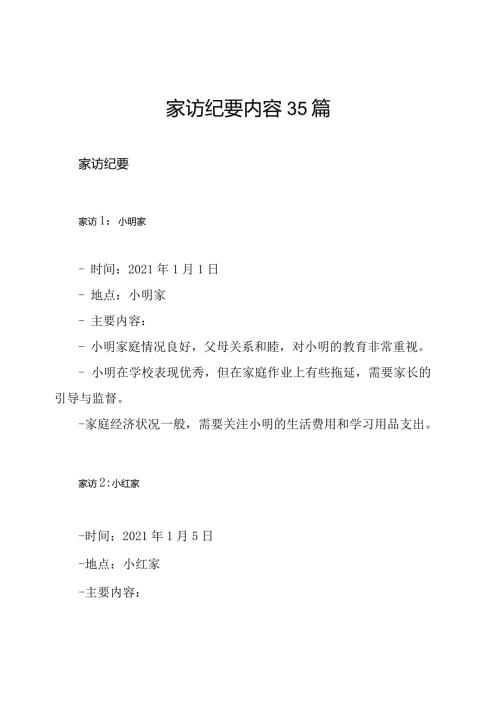 家访纪要内容35篇

家访纪要

家访1：小明家

- 时间：2021年1月1日

- 地点：小明家

- 主要内容：

- 小明家庭情况良好，父母关系和睦，对小明的教育非常重视。

- 小明在学校表现优秀，但在家庭作业上有些拖延，需要家长的引导与监督。

-家庭经济状况一般，需要关注小明的生活费用和学习用品支出。

家访2:小红家

-时间：2021年1月5日

-地点：小红家

-主要内容：